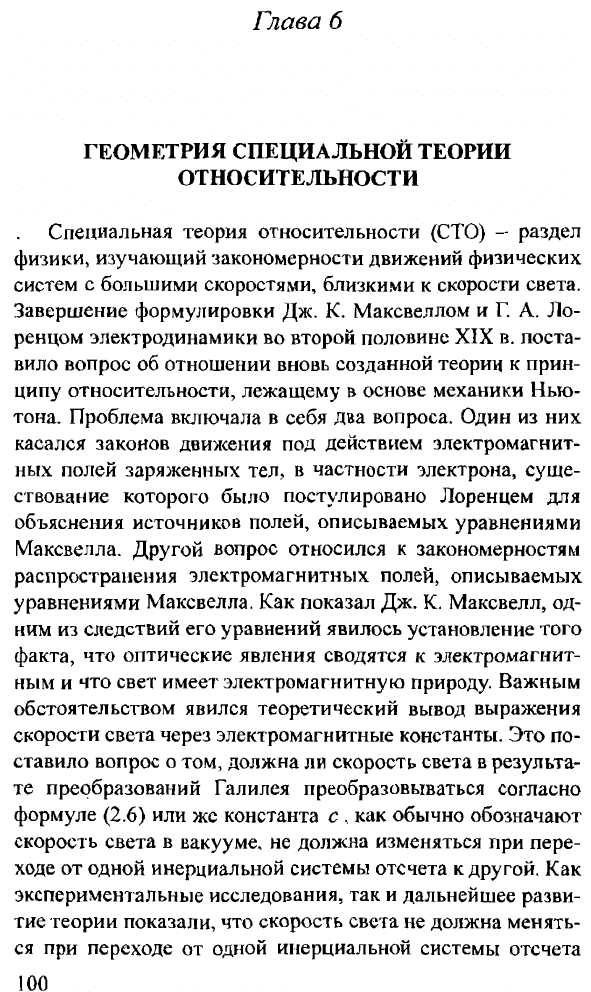 Глава 6

ГЕОМЕТРИЯ СПЕЦИАЛЬНОЙ ТЕОРИИ ОТНОСИТЕЛЬНОСТИ

. Специальная теория относительности (СТО) – раздел физики, изучающий закономерности движений физических систем с большими скоростями, близкими к скорости света. Завершение формулировки Дж. К. Максвеллом и Г. А. Лоренцом электродинамики во второй половине XIX в. поставило вопрос об отношении вновь созданной теории к принципу относительности, лежащему в основе механики Ньютона. Проблема включала в себя два вопроса. Один из них касался законов движения под действием электромагнитных полей заряженных тел, в частности электрона, существование которого было постулировано Лоренцем для объяснения источников полей, описываемых уравнениями Максвелла. Другой вопрос относился к закономерностям распространения электромагнитных полей, описываемых уравнениями Максвелла. Как показал Дж. К. Максвелл, одним из следствий его уравнений явилось установление того факта, что оптические явления сводятся к электромагнитным и что свет имеет электромагнитную природу. Важным обстоятельством явился теоретический вывод выражения скорости света через электромагнитные константы. Это поставило вопрос о том, должна ли скорость света в результате преобразований Галилея преобразовываться согласно формуле (2.6) или же константа $c$, как обычно обозначают скорость света в вакууме, не должна изменяться при переходе от одной инерциальной системы отсчета к другой. Как экспериментальные исследования, так и дальнейшее развитие теории показали, что скорость света не должна меняться при переходе от одной инерциальной системы отсчета

100